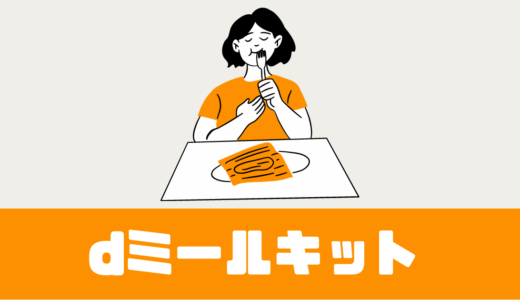 dミールキット